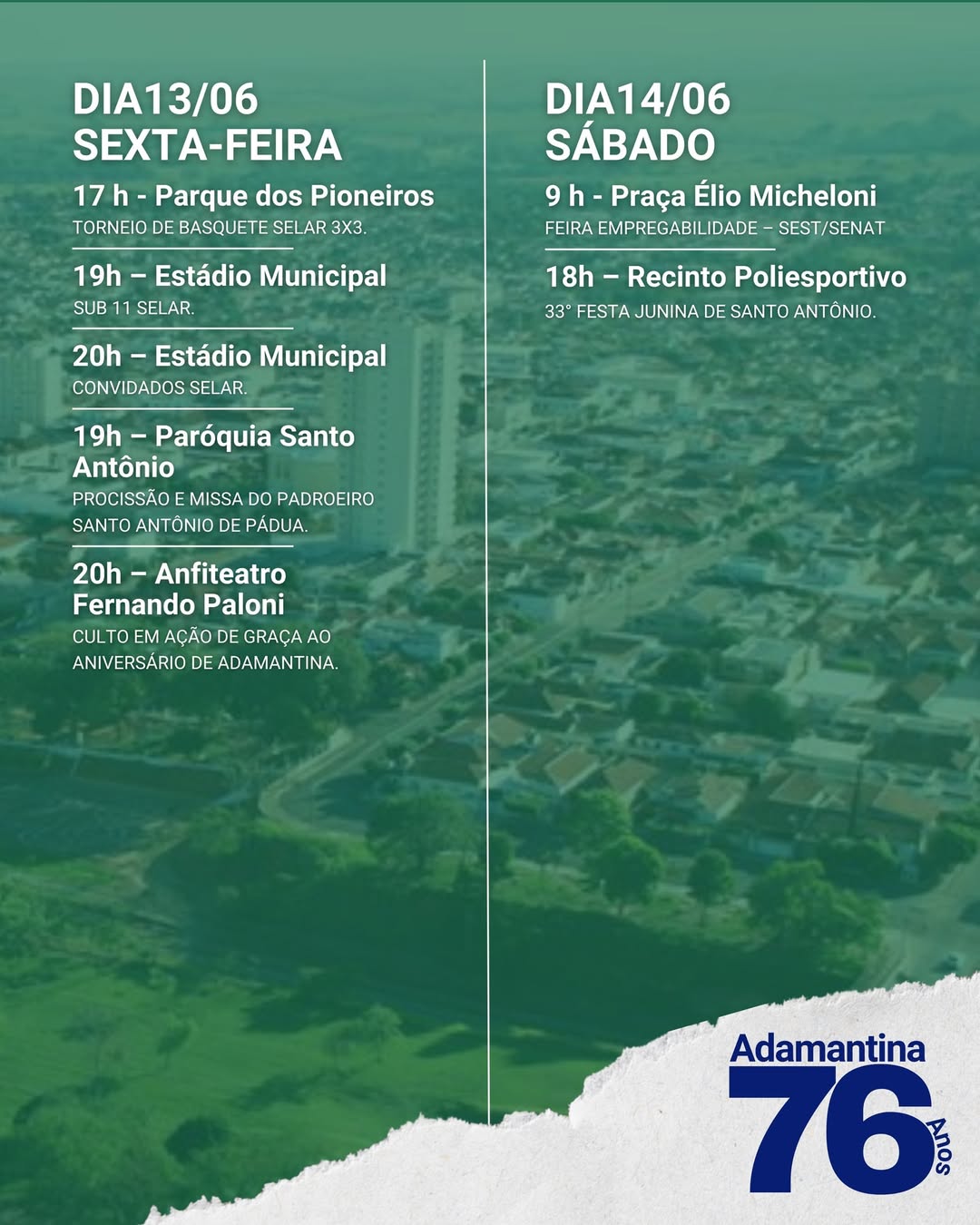 DIA13/06
SEXTA-FEIRA

17 h - Parque dos Pioneiros
TORNEIO DE BASQUETE SELAR 3X3.

19h – Estádio Municipal
SUB 11 SELAR.

20h – Estádio Municipal
CONVIDADOS SELAR.

19h – Paróquia Santo Antônio
PROCISSÃO E MISSA DO PADROEIRO SANTO ANTÔNIO DE PÁDUA.

20h – Anfiteatro Fernando Paloni
CULTO EM AÇÃO DE GRAÇA AO ANIVERSÁRIO DE ADAMANTINA.

DIA14/06
SÁBADO

9 h - Praça Élio Micheloni
FEIRA EMPREGABILIDADE – SEST/SENAT

18h – Recinto Poliesportivo
33° FESTA JUNINA DE SANTO ANTÔNIO.

Adamantina
76
Anos